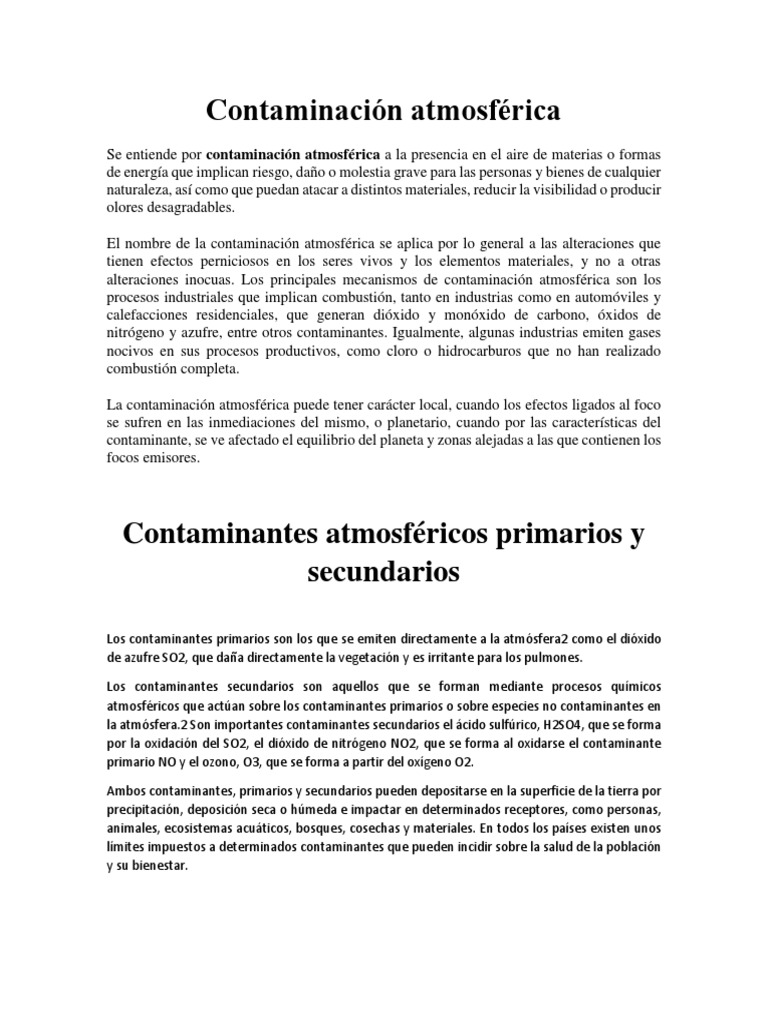 Contaminación atmosférica

Se entiende por **contaminación atmosférica** a la presencia en el aire de materias o formas de energía que implican riesgo, daño o molestia grave para las personas y bienes de cualquier naturaleza, así como que puedan atacar a distintos materiales, reducir la visibilidad o producir olores desagradables.

El nombre de la contaminación atmosférica se aplica por lo general a las alteraciones que tienen efectos perniciosos en los seres vivos y los elementos materiales, y no a otras alteraciones inocuas. Los principales mecanismos de contaminación atmosférica son los procesos industriales que implican combustión, tanto en industrias como en automóviles y calefacciones residenciales, que generan dióxido y monóxido de carbono, óxidos de nitrógeno y azufre, entre otros contaminantes. Igualmente, algunas industrias emiten gases nocivos en sus procesos productivos, como cloro o hidrocarburos que no han realizado combustión completa.

La contaminación atmosférica puede tener carácter local, cuando los efectos ligados al foco se sufren en las inmediaciones del mismo, o planetario, cuando por las características del contaminante, se ve afectado el equilibrio del planeta y zonas alejadas a las que contienen los focos emisores.

Contaminantes atmosféricos primarios y secundarios

Los contaminantes primarios son los que se emiten directamente a la atmósfera2 como el dióxido de azufre SO2, que daña directamente la vegetación y es irritante para los pulmones.

Los contaminantes secundarios son aquellos que se forman mediante procesos químicos atmosféricos que actúan sobre los contaminantes primarios o sobre especies no contaminantes en la atmósfera.2 Son importantes contaminantes secundarios el ácido sulfúrico, H2SO4, que se forma por la oxidación del SO2, el dióxido de nitrógeno NO2, que se forma al oxidarse el contaminante primario NO y el ozono, O3, que se forma a partir del oxígeno O2.

Ambos contaminantes, primarios y secundarios pueden depositarse en la superficie de la tierra por precipitación, deposición seca o húmeda e impactar en determinados receptores, como personas, animales, ecosistemas acuáticos, bosques, cosechas y materiales. En todos los países existen unos límites impuestos a determinados contaminantes que pueden incidir sobre la salud de la población y su bienestar.